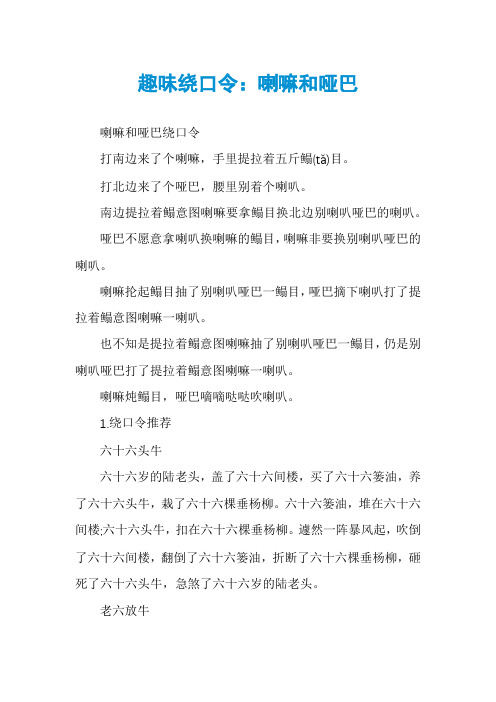 趣味绕口令：喇嘛和哑巴

喇嘛和哑巴绕口令

打南边来了个喇嘛，手里提拉着五斤鳎(tǎ)目。

打北边来了个哑巴，腰里别着个喇叭。

南边提拉着鳎意图喇嘛要拿鳎目换北边别喇叭哑巴的喇叭。

哑巴不愿意拿喇叭换喇嘛的鳎目，喇嘛非要换别喇叭哑巴的喇叭。

喇嘛抡起鳎目抽了别喇叭哑巴一鳎目，哑巴摘下喇叭打了提拉着鳎意图喇嘛一喇叭。

也不知是提拉着鳎意图喇嘛抽了别喇叭哑巴一鳎目，仍是别喇叭哑巴打了提拉着鳎意图喇嘛一喇叭。

喇嘛炖鳎目，哑巴嘀嘀哒哒吹喇叭。

1.绕口令推荐

六十六头牛

六十六岁的陆老头，盖了六十六间楼，买了六十六篓油，养了六十六头牛，栽了六十六棵垂杨柳。六十六篓油，堆在六十六间楼;六十六头牛，扣在六十六棵垂杨柳。遽然一阵暴风起，吹倒了六十六间楼，翻倒了六十六篓油，折断了六十六棵垂杨柳，砸死了六十六头牛，急煞了六十六岁的陆老头。

老六放牛